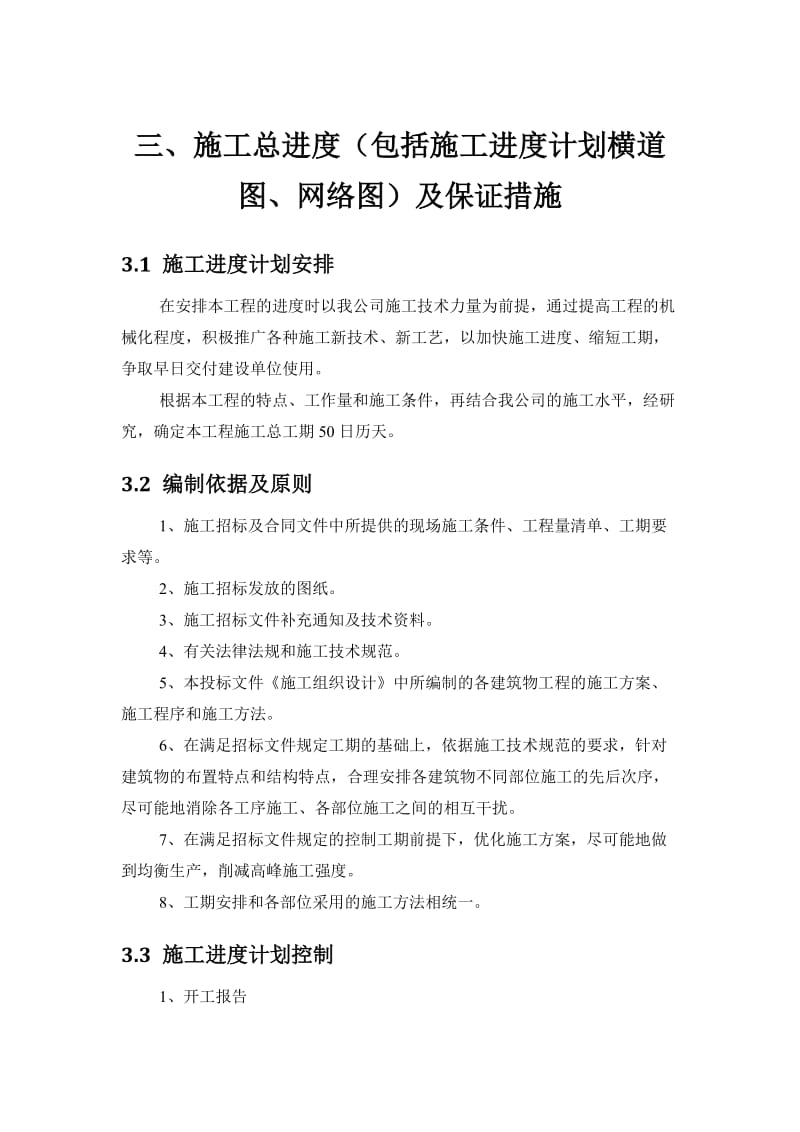 三、施工总进度（包括施工进度计划横道图、网络图）及保证措施

3.1 施工进度计划安排

在安排本工程的进度时以我公司施工技术力量为前提，通过提高工程的机械化程度，积极推广各种施工新技术、新工艺，以加快施工进度、缩短工期，争取早日交付建设单位使用。

根据本工程的特点、工作量和施工条件，再结合我公司的施工水平，经研究，确定本工程施工总工期 50 日历天。

3.2 编制依据及原则

1、施工招标及合同文件中所提供的现场施工条件、工程量清单、工期要求等。

2、施工招标发放的图纸。

3、施工招标文件补充通知及技术资料。

4、有关法律法规和施工技术规范。

5、本投标文件《施工组织设计》中所编制的各建筑物工程的施工方案、施工程序和施工方法。

6、在满足招标文件规定工期的基础上，依据施工技术规范的要求，针对建筑物的布置特点和结构特点，合理安排各建筑物不同部位施工的先后次序，尽可能地消除各工序施工、各部位施工之间的相互干扰。

7、在满足招标文件规定的控制工期前提下，优化施工方案，尽可能地做到均衡生产，削减高峰施工强度。

8、工期安排和各部位采用的施工方法相统一。

3.3 施工进度计划控制

1、开工报告